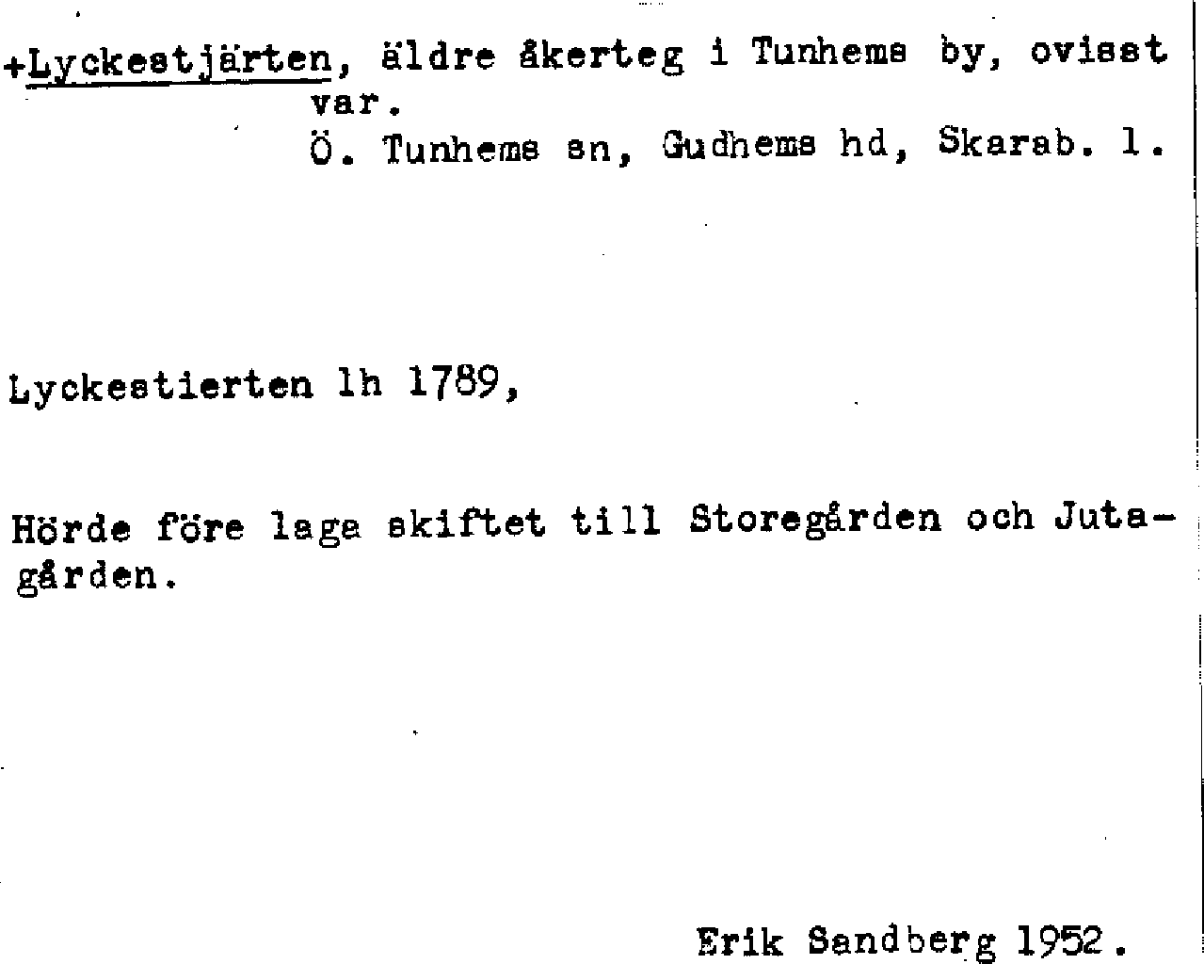 +Lyckestjärten, äldre åkerteg i Tunhems by, ovisst var.
Ö. Tunhems sn, Gudhems hd, Skarab. l.

Lyckestierten lh 1789,

Hörde före laga skiftet till Storegården och Jutagården.

Erik Sandberg 1952.